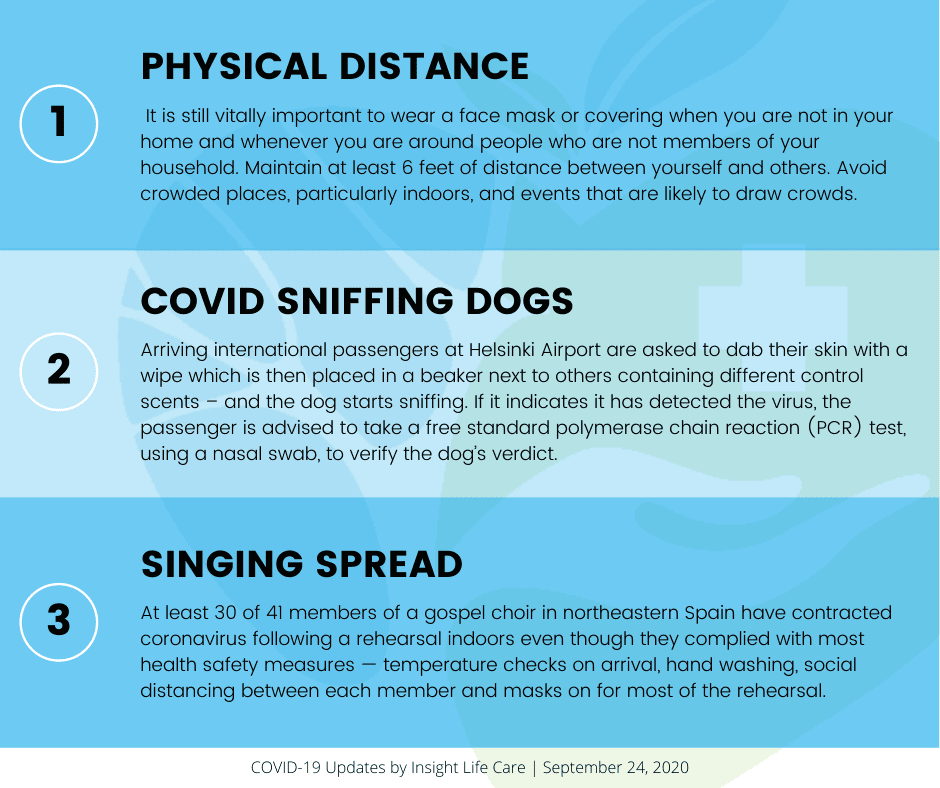 1

PHYSICAL DISTANCE

It is still vitally important to wear a face mask or covering when you are not in your home and whenever you are around people who are not members of your household. Maintain at least 6 feet of distance between yourself and others. Avoid crowded places, particularly indoors, and events that are likely to draw crowds.

2

COVID SNIFFING DOGS

Arriving international passengers at Helsinki Airport are asked to dab their skin with a wipe which is then placed in a beaker next to others containing different control scents – and the dog starts sniffing. If it indicates it has detected the virus, the passenger is advised to take a free standard polymerase chain reaction (PCR) test, using a nasal swab, to verify the dog's verdict.

3

SINGING SPREAD

At least 30 of 41 members of a gospel choir in northeastern Spain have contracted coronavirus following a rehearsal indoors even though they complied with most health safety measures — temperature checks on arrival, hand washing, social distancing between each member and masks on for most of the rehearsal.

COVID-19 Updates by Insight Life Care | September 24, 2020